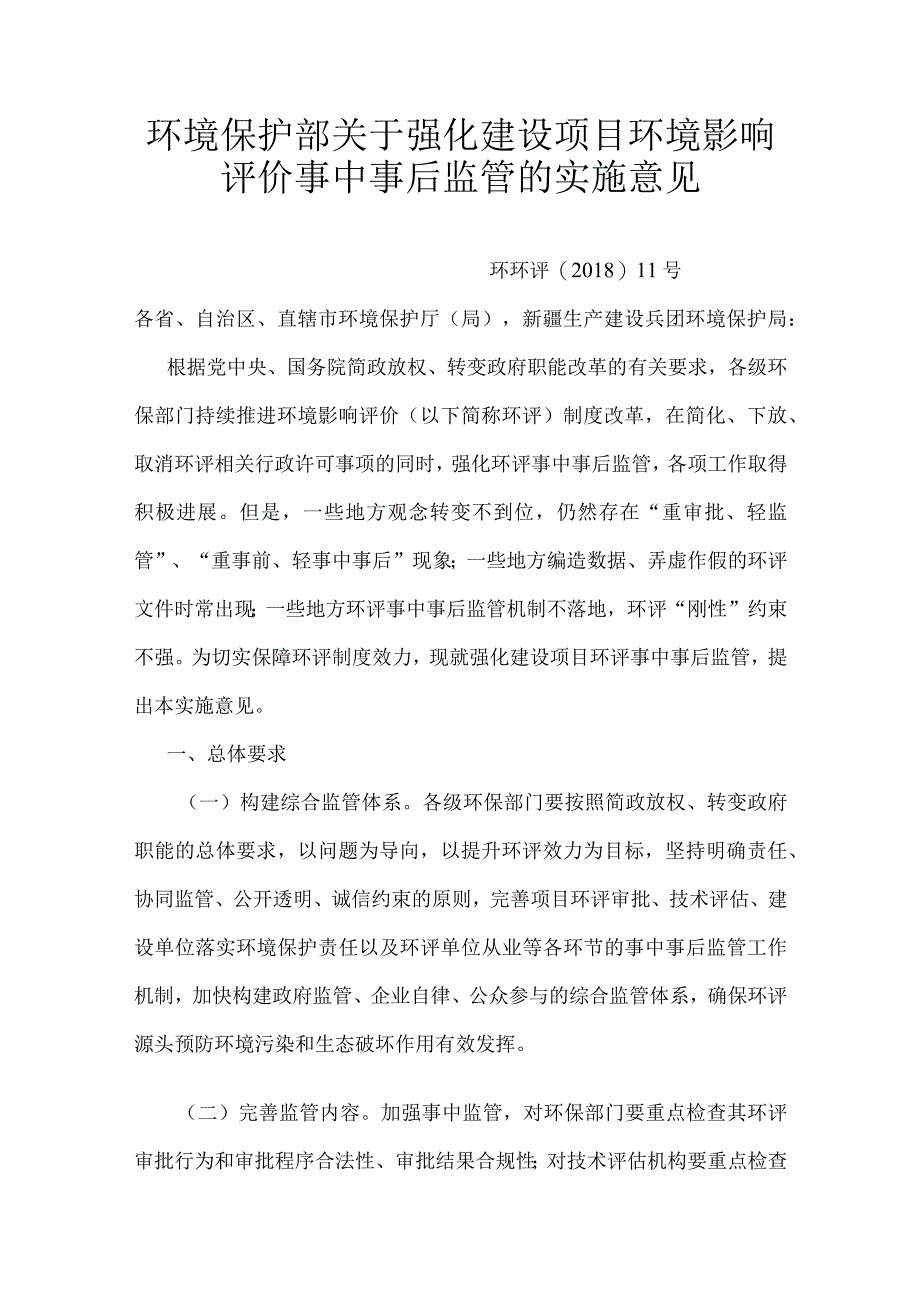 环境保护部关于强化建设项目环境影响评价事中事后监管的实施意见

环环评（2018）11号

各省、自治区、直辖市环境保护厅（局），新疆生产建设兵团环境保护局：

根据党中央、国务院简政放权、转变政府职能改革的有关要求，各级环保部门持续推进环境影响评价（以下简称环评）制度改革，在简化、下放、取消环评相关行政许可事项的同时，强化环评事中事后监管，各项工作取得积极进展。但是，一些地方观念转变不到位，仍然存在“重审批、轻监管”、“重事前、轻事中事后”现象；一些地方编造数据、弄虚作假的环评文件时常出现；一些地方环评事中事后监管机制不落地，环评“刚性”约束不强。为切实保障环评制度效力，现就强化建设项目环评事中事后监管，提出本实施意见。

一、总体要求

（一）构建综合监管体系。各级环保部门要按照简政放权、转变政府职能的总体要求，以问题为导向，以提升环评效力为目标，坚持明确责任、协同监管、公开透明、诚信约束的原则，完善项目环评审批、技术评估、建设单位落实环境保护责任以及环评单位从业等各环节的事中事后监管工作机制，加快构建政府监管、企业自律、公众参与的综合监管体系，确保环评源头预防环境污染和生态破坏作用有效发挥。

（二）完善监管内容。加强事中监管，对环保部门要重点检查其环评审批行为和审批程序合法性、审批结果合规性；对技术评估机构要重点检查